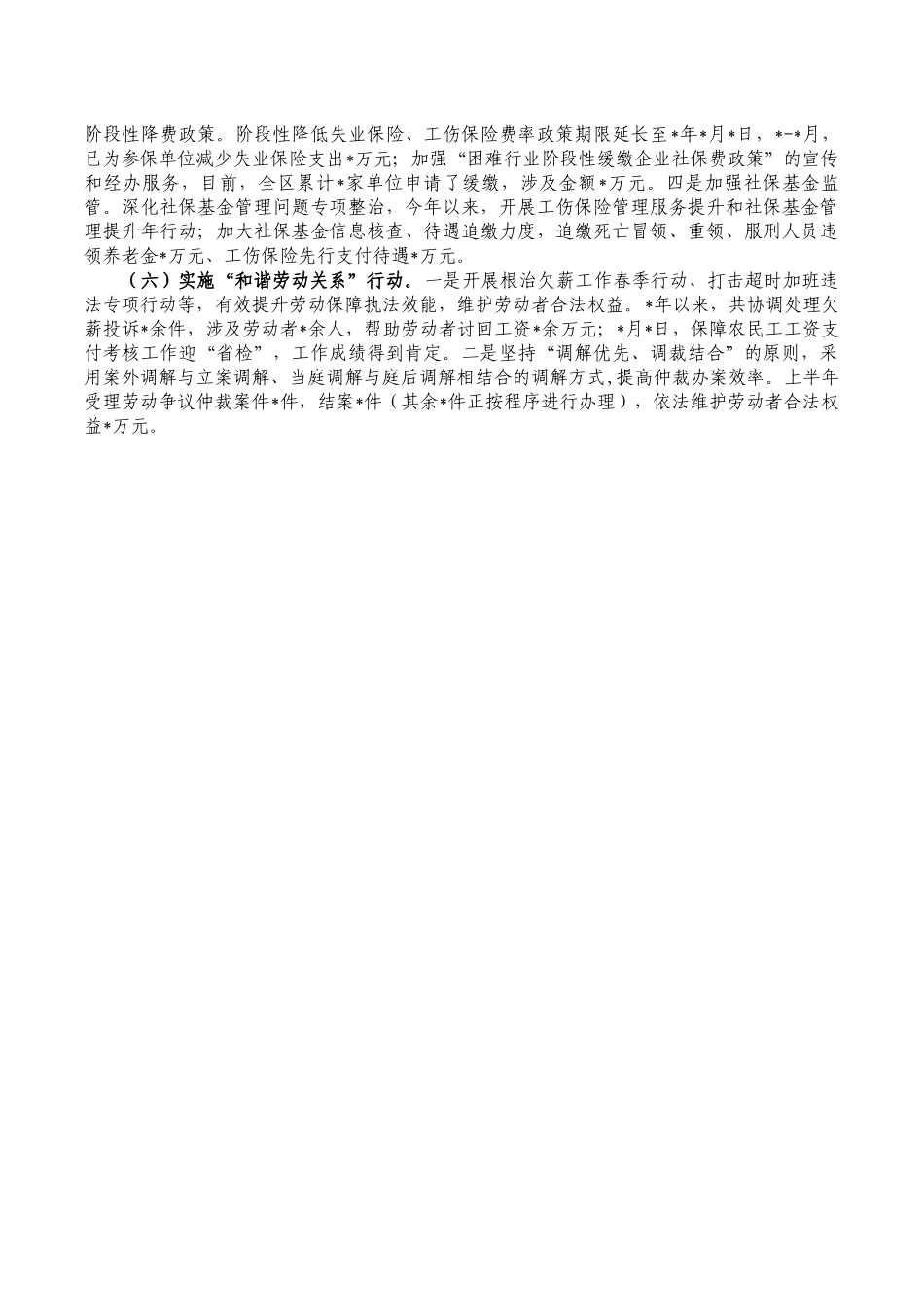 阶段性降费政策。阶段性降低失业保险、工伤保险费率政策期限延长至*年*月*日，*-*月，已为参保单位减少失业保险支出*万元；加强“困难行业阶段性缓缴企业社保费政策”的宣传和经办服务，目前，全区累计*家单位申请了缓缴，涉及金额*万元。四是加强社保基金监管。深化社保基金管理问题专项整治，今年以来，开展工伤保险管理服务提升和社保基金管理提升年行动；加大社保基金信息核查、待遇追缴力度，追缴死亡冒领、重领、服刑人员违领养老金*万元、工伤保险先行支付待遇*万元。

（六）实施“和谐劳动关系”行动。一是开展根治欠薪工作春季行动、打击超时加班违法专项行动等，有效提升劳动保障执法效能，维护劳动者合法权益。*年以来，共协调处理欠薪投诉*余件，涉及劳动者*余人，帮助劳动者讨回工资*余万元；*月*日，保障农民工工资支付考核工作迎“省检”，工作成绩得到肯定。二是坚持“调解优先、调裁结合”的原则，采用案外调解与立案调解、当庭调解与庭后调解相结合的调解方式,提高仲裁办案效率。上半年受理劳动争议仲裁案件*件，结案*件（其余*件正按程序进行办理），依法维护劳动者合法权益*万元。